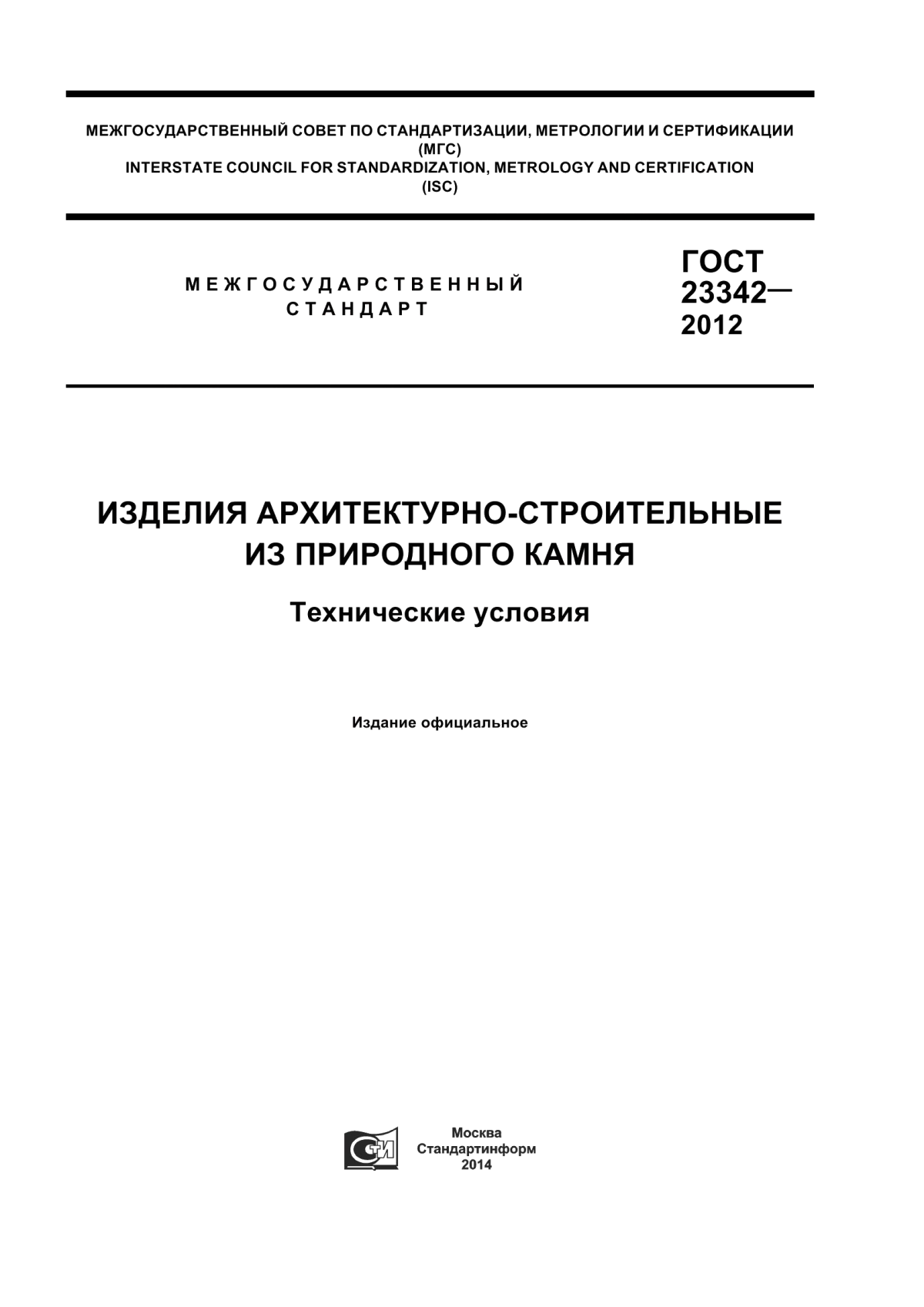 МЕЖГОСУДАРСТВЕННЫЙ СОВЕТ ПО СТАНДАРТИЗАЦИИ, МЕТРОЛОГИИ И СЕРТИФИКАЦИИ (МГС)
INTERSTATE COUNCIL FOR STANDARDIZATION, METROLOGY AND CERTIFICATION (ISC)

МЕЖГОСУДАРСТВЕННЫЙ СТАНДАРТ

ГОСТ 23342— 2012

ИЗДЕЛИЯ АРХИТЕКТУРНО-СТРОИТЕЛЬНЫЕ ИЗ ПРИРОДНОГО КАМНЯ

Технические условия

Издание официальное

СТИ

Москва
Стандартинформ
2014